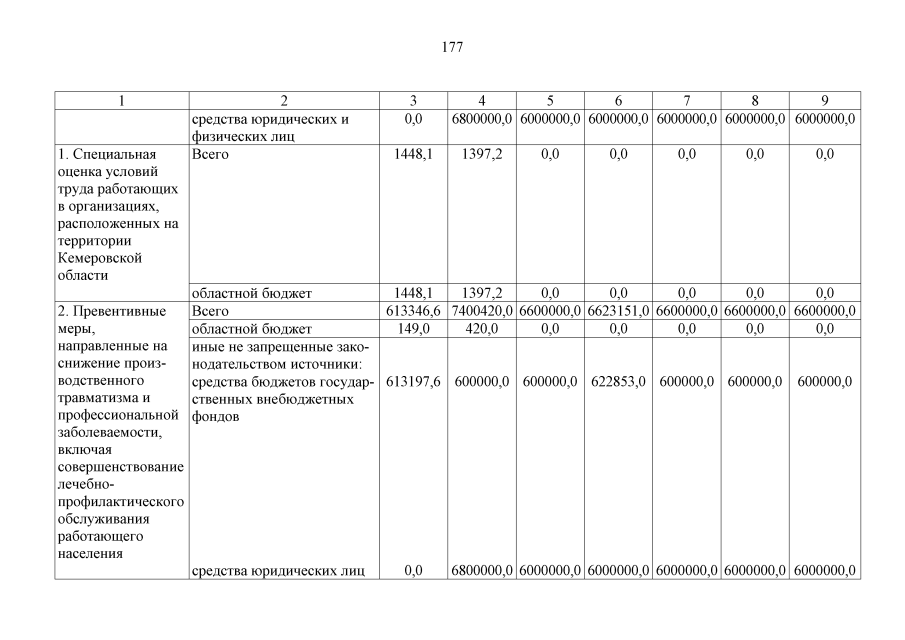 177

| 1 | 2 | 3 | 4 | 5 | 6 | 7 | 8 | 9 |
|---|---|---|---|---|---|---|---|---|
| | средства юридических и физических лиц | 0,0 | 6800000,0 | 6000000,0 | 6000000,0 | 6000000,0 | 6000000,0 | 6000000,0 |
| 1. Специальная оценка условий труда работающих в организациях, расположенных на территории Кемеровской области | Всего | 1448,1 | 1397,2 | 0,0 | 0,0 | 0,0 | 0,0 | 0,0 |
| | областной бюджет | 1448,1 | 1397,2 | 0,0 | 0,0 | 0,0 | 0,0 | 0,0 |
| 2. Превентивные меры, направленные на снижение производственного травматизма и профессиональной заболеваемости, включая совершенствование лечебно-профилактического обслуживания работающего населения | Всего | 613346,6 | 7400420,0 | 6600000,0 | 6623151,0 | 6600000,0 | 6600000,0 | 6600000,0 |
| | областной бюджет | 149,0 | 420,0 | 0,0 | 0,0 | 0,0 | 0,0 | 0,0 |
| | иные не запрещенные законодательством источники: средства бюджетов государственных внебюджетных фондов | 613197,6 | 600000,0 | 600000,0 | 622853,0 | 600000,0 | 600000,0 | 600000,0 |
| | средства юридических лиц | 0,0 | 6800000,0 | 6000000,0 | 6000000,0 | 6000000,0 | 6000000,0 | 6000000,0 |